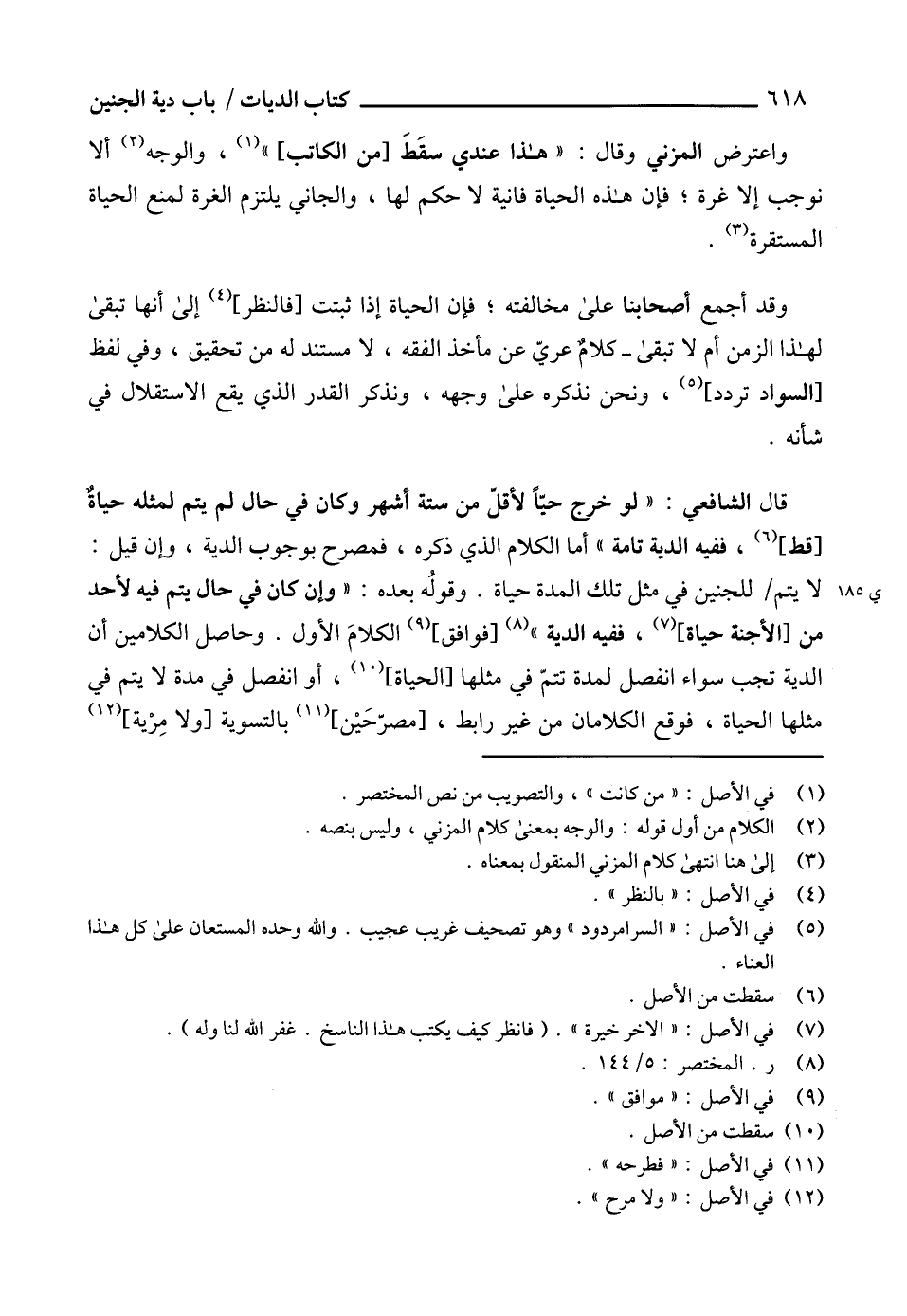 ٦١٨ كتاب الديات / باب دية الجنين

واعترض المزني وقال : « هـٰذا عندي سقَطَ [من الكاتب] »$^{(١)}$ ، والوجه$^{(٢)}$ ألا نوجب إلا غرة ؛ فإن هـٰذه الحياة فانية لا حكم لها ، والجاني يلتزم الغرة لمنع الحياة المستقرة$^{(٣)}$ .

وقد أجمع أصحابنا علىٰ مخالفته ؛ فإن الحياة إذا ثبتت [فالنظر]$^{(٤)}$ إلىٰ أنها تبقىٰ لهـٰذا الزمن أم لا تبقىٰ ـ كلامٌ عريّ عن مأخذ الفقه ، لا مستند له من تحقيق ، وفي لفظ [السواد تردد]$^{(٥)}$ ، ونحن نذكره علىٰ وجهه ، ونذكر القدر الذي يقع الاستقلال في شأنه .

قال الشافعي : « لو خرج حيّاً لأقلّ من ستة أشهر وكان في حال لم يتم لمثله حياةٌ [قط]$^{(٦)}$ ، ففيه الدية تامة » أما الكلام الذي ذكره ، فمصرح بوجوب الدية ، وإن قيل : لا يتم/ للجنين في مثل تلك المدة حياة . وقولُه بعده : « وإن كان في حال يتم فيه لأحد من [الأجنة حياة]$^{(٧)}$ ، ففيه الدية »$^{(٨)}$ [فوافق]$^{(٩)}$ الكلامَ الأول . وحاصل الكلامين أن الدية تجب سواء انفصل لمدة تتمّ في مثلها [الحياة]$^{(١٠)}$ ، أو انفصل في مدة لا يتم في مثلها الحياة ، فوقع الكلامان من غير رابط ، [مصرّحَيْن]$^{(١١)}$ بالتسوية [ولا مِرْية]$^{(١٢)}$

ي ١٨٥

(١) في الأصل : « من كانت » ، والتصويب من نص المختصر .
(٢) الكلام من أول قوله : والوجه بمعنىٰ كلام المزني ، وليس بنصه .
(٣) إلىٰ هنا انتهىٰ كلام المزني المنقول بمعناه .
(٤) في الأصل : « بالنظر » .
(٥) في الأصل : « السرامردود » وهو تصحيف غريب عجيب . والله وحده المستعان علىٰ كل هـٰذا العناء .
(٦) سقطت من الأصل .
(٧) في الأصل : « الاخر خيرة » . ( فانظر كيف يكتب هـٰذا الناسخ . غفر الله لنا وله ) .
(٨) ر . المختصر : ٥/ ١٤٤ .
(٩) في الأصل : « موافق » .
(١٠) سقطت من الأصل .
(١١) في الأصل : « فطرحه » .
(١٢) في الأصل : « ولا مرح » .